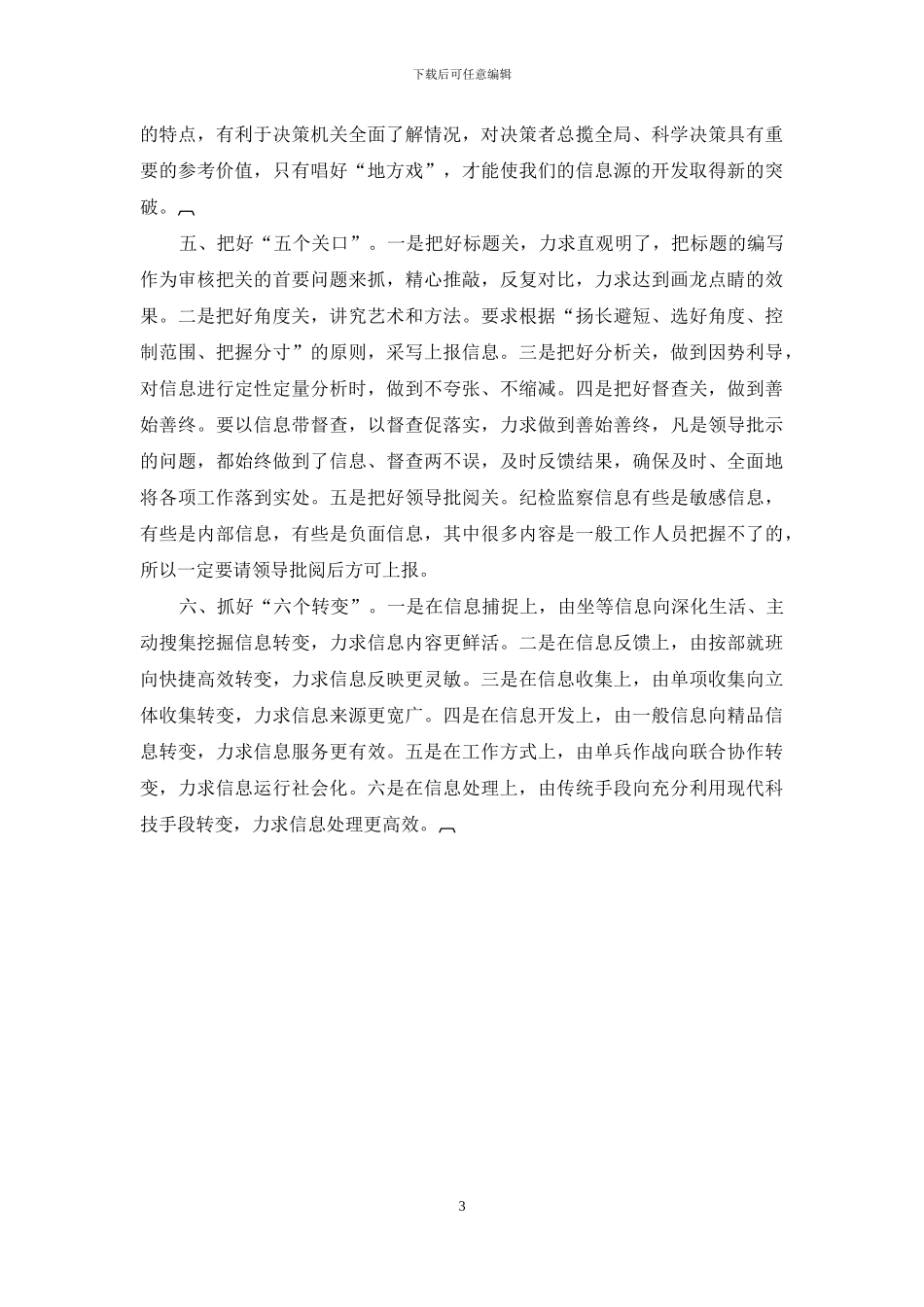 下载后可任意编辑

的特点，有利于决策机关全面了解情况，对决策者总揽全局、科学决策具有重要的参考价值，只有唱好“地方戏”，才能使我们的信息源的开发取得新的突破。

五、把好“五个关口”。一是把好标题关，力求直观明了，把标题的编写作为审核把关的首要问题来抓，精心推敲，反复对比，力求达到画龙点睛的效果。二是把好角度关，讲究艺术和方法。要求根据“扬长避短、选好角度、控制范围、把握分寸”的原则，采写上报信息。三是把好分析关，做到因势利导，对信息进行定性定量分析时，做到不夸张、不缩减。四是把好督查关，做到善始善终。要以信息带督查，以督查促落实，力求做到善始善终，凡是领导批示的问题，都始终做到了信息、督查两不误，及时反馈结果，确保及时、全面地将各项工作落到实处。五是把好领导批阅关。纪检监察信息有些是敏感信息，有些是内部信息，有些是负面信息，其中很多内容是一般工作人员把握不了的，所以一定要请领导批阅后方可上报。

六、抓好“六个转变”。一是在信息捕捉上，由坐等信息向深化生活、主动搜集挖掘信息转变，力求信息内容更鲜活。二是在信息反馈上，由按部就班向快捷高效转变，力求信息反映更灵敏。三是在信息收集上，由单项收集向立体收集转变，力求信息来源更宽广。四是在信息开发上，由一般信息向精品信息转变，力求信息服务更有效。五是在工作方式上，由单兵作战向联合协作转变，力求信息运行社会化。六是在信息处理上，由传统手段向充分利用现代科技手段转变，力求信息处理更高效。

3